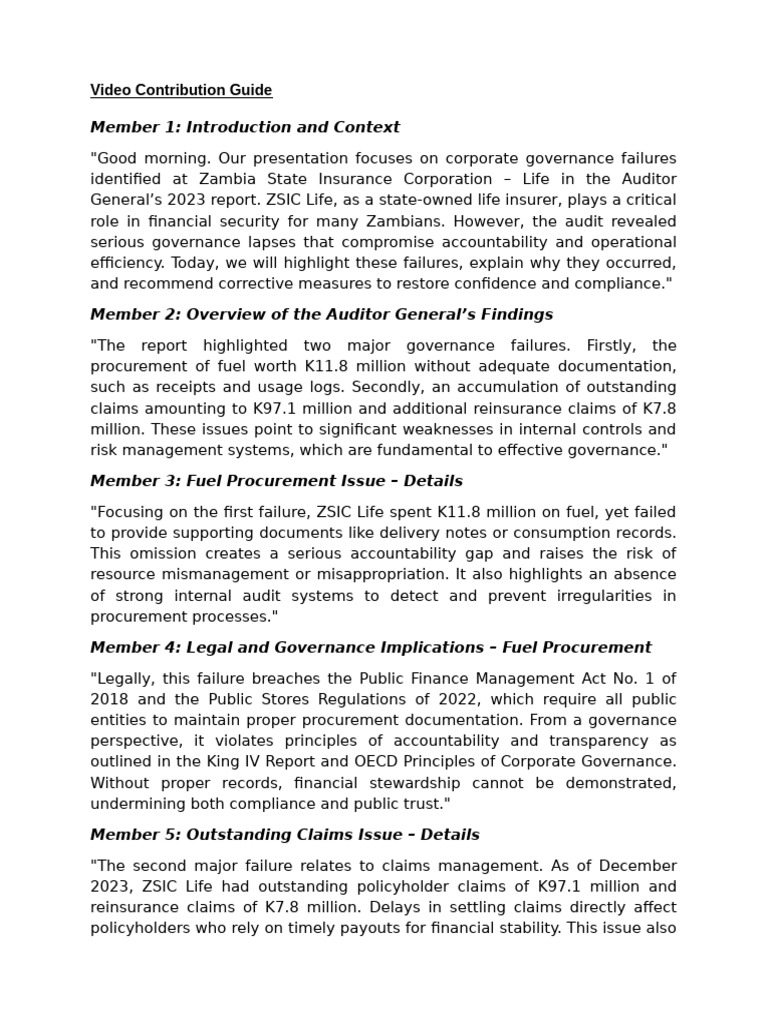 Video Contribution Guide

Member 1: Introduction and Context

"Good morning. Our presentation focuses on corporate governance failures identified at Zambia State Insurance Corporation – Life in the Auditor General's 2023 report. ZSIC Life, as a state-owned life insurer, plays a critical role in financial security for many Zambians. However, the audit revealed serious governance lapses that compromise accountability and operational efficiency. Today, we will highlight these failures, explain why they occurred, and recommend corrective measures to restore confidence and compliance."

Member 2: Overview of the Auditor General's Findings

"The report highlighted two major governance failures. Firstly, the procurement of fuel worth K11.8 million without adequate documentation, such as receipts and usage logs. Secondly, an accumulation of outstanding claims amounting to K97.1 million and additional reinsurance claims of K7.8 million. These issues point to significant weaknesses in internal controls and risk management systems, which are fundamental to effective governance."

Member 3: Fuel Procurement Issue – Details

"Focusing on the first failure, ZSIC Life spent K11.8 million on fuel, yet failed to provide supporting documents like delivery notes or consumption records. This omission creates a serious accountability gap and raises the risk of resource mismanagement or misappropriation. It also highlights an absence of strong internal audit systems to detect and prevent irregularities in procurement processes."

Member 4: Legal and Governance Implications – Fuel Procurement

"Legally, this failure breaches the Public Finance Management Act No. 1 of 2018 and the Public Stores Regulations of 2022, which require all public entities to maintain proper procurement documentation. From a governance perspective, it violates principles of accountability and transparency as outlined in the King IV Report and OECD Principles of Corporate Governance. Without proper records, financial stewardship cannot be demonstrated, undermining both compliance and public trust."

Member 5: Outstanding Claims Issue – Details

"The second major failure relates to claims management. As of December 2023, ZSIC Life had outstanding policyholder claims of K97.1 million and reinsurance claims of K7.8 million. Delays in settling claims directly affect policyholders who rely on timely payouts for financial stability. This issue also